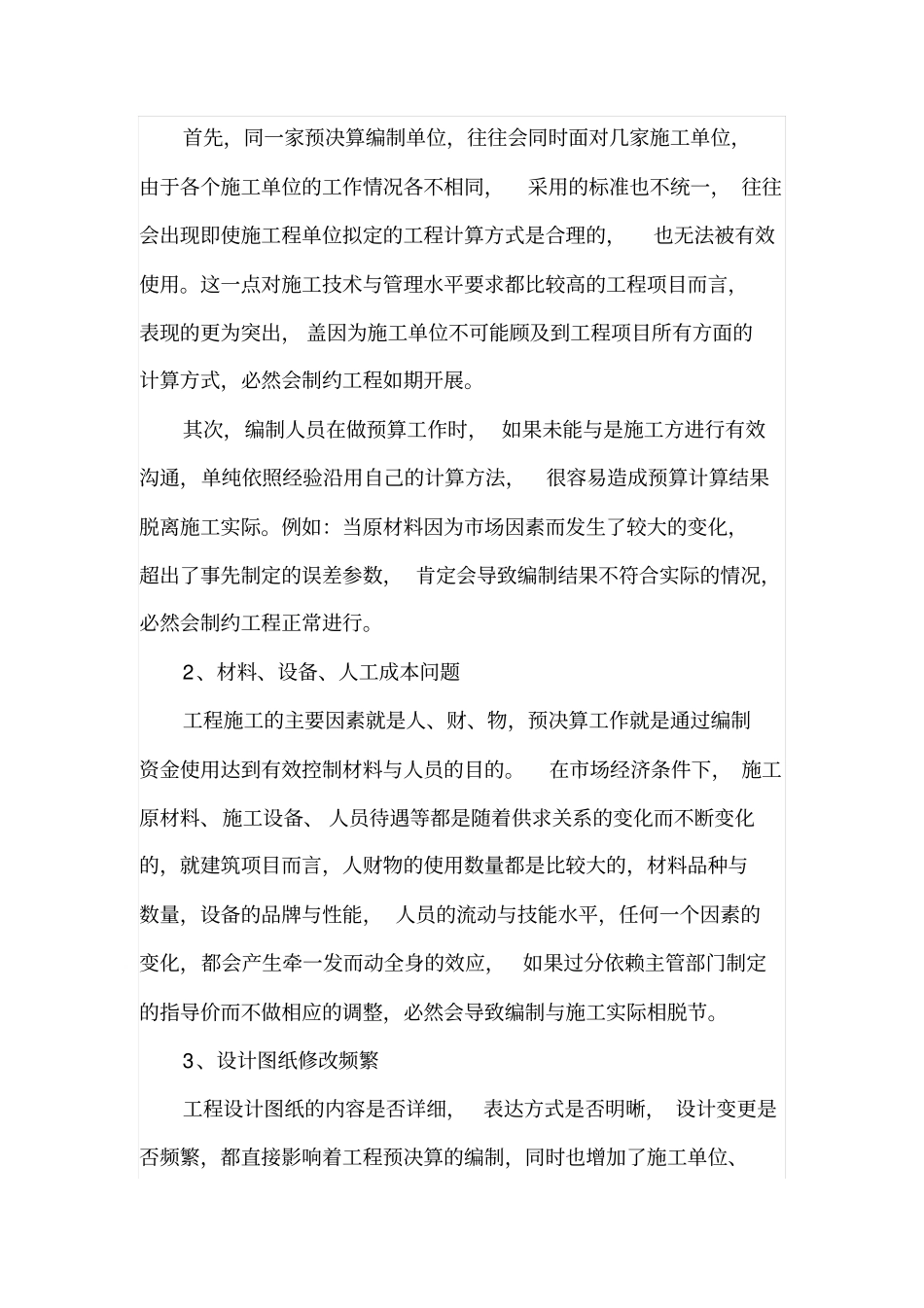 首先，同一家预决算编制单位，往往会同时面对几家施工单位，由于各个施工单位的工作情况各不相同，采用的标准也不统一，往往会出现即使施工程单位拟定的工程计算方式是合理的，也无法被有效使用。这一点对施工技术与管理水平要求都比较高的工程项目而言，表现的更为突出，盖因为施工单位不可能顾及到工程项目所有方面的计算方式，必然会制约工程如期开展。

其次，编制人员在做预算工作时，如果未能与是施工方进行有效沟通，单纯依照经验沿用自己的计算方法，很容易造成预算计算结果脱离施工实际。例如：当原材料因为市场因素而发生了较大的变化，超出了事先制定的误差参数，肯定会导致编制结果不符合实际的情况，必然会制约工程正常进行。

2、材料、设备、人工成本问题

工程施工的主要因素就是人、财、物，预决算工作就是通过编制资金使用达到有效控制材料与人员的目的。在市场经济条件下，施工原材料、施工设备、人员待遇等都是随着供求关系的变化而不断变化的，就建筑项目而言，人财物的使用数量都是比较大的，材料品种与数量，设备的品牌与性能，人员的流动与技能水平，任何一个因素的变化，都会产生牵一发而动全身的效应，如果过分依赖主管部门制定的指导价而不做相应的调整，必然会导致编制与施工实际相脱节。

3、设计图纸修改频繁

工程设计图纸的内容是否详细，表达方式是否明晰，设计变更是否频繁，都直接影响着工程预决算的编制，同时也增加了施工单位、